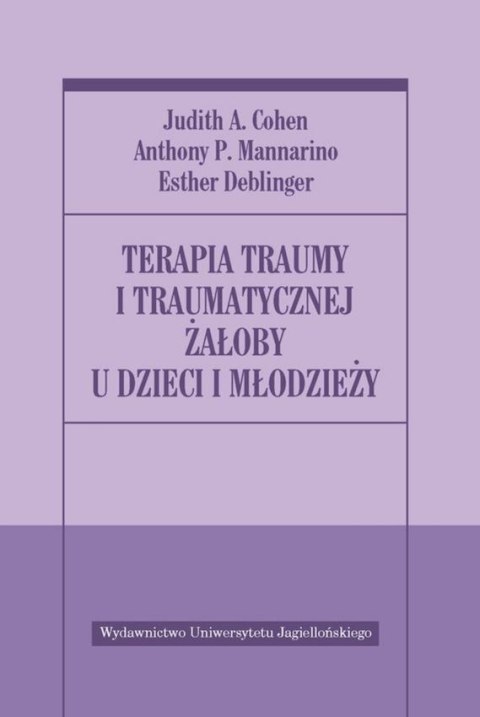 Judith A. Cohen
Anthony P. Mannarino
Esther Deblinger

TERAPIA TRAUMY I TRAUMATYCZNEJ ŻAŁOBY U DZIECI I MŁODZIEŻY

Wydawnictwo Uniwersytetu Jagiellońskiego